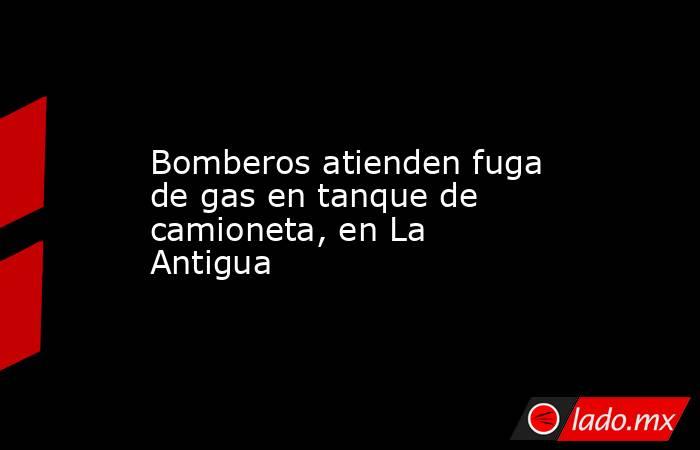 Bomberos atienden fuga de gas en tanque de camioneta, en La Antigua

lado.mx